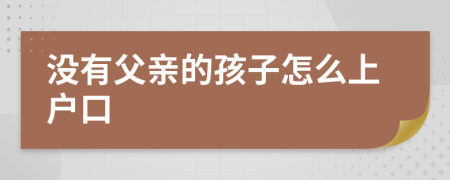 没有父亲的孩子怎么上户口